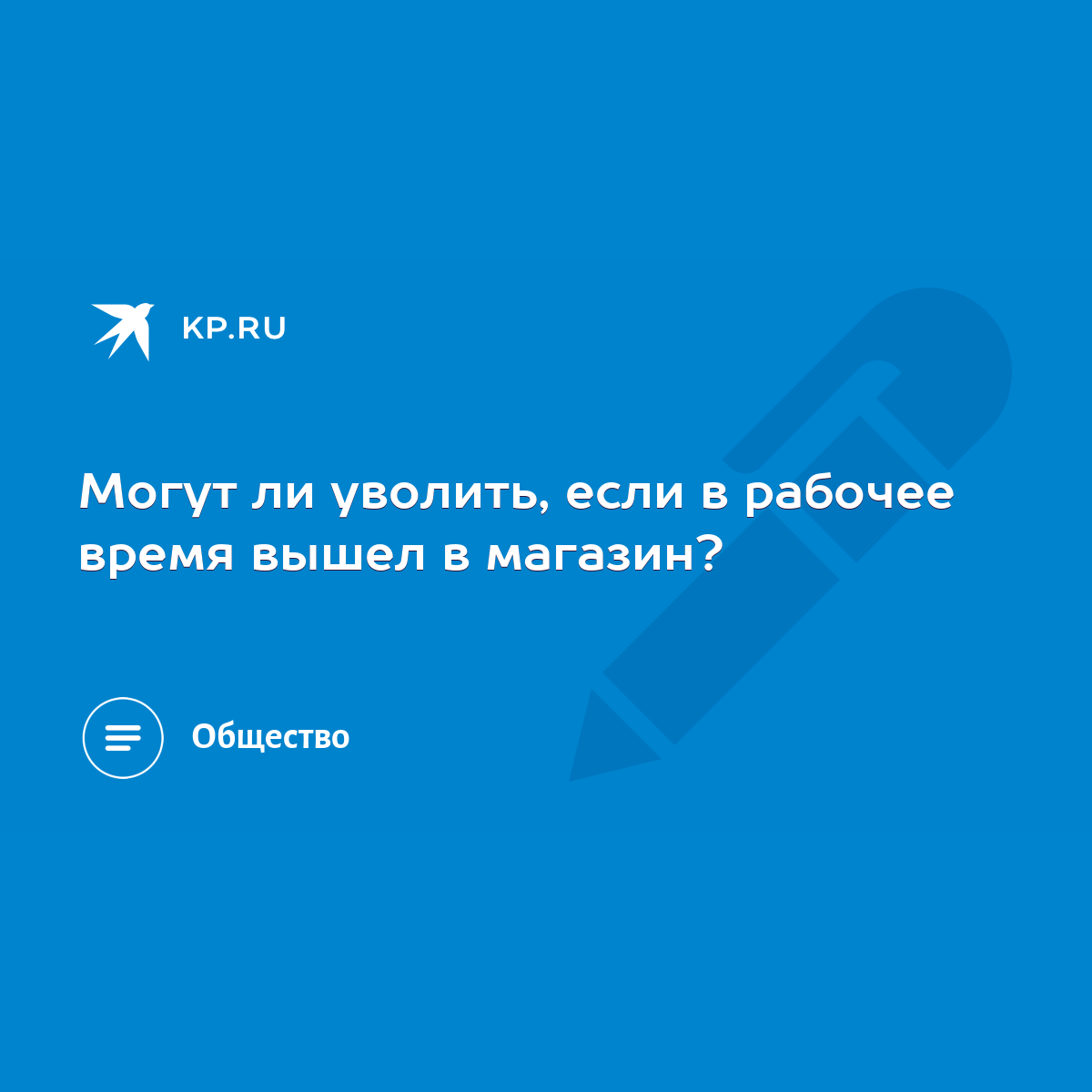 KP.RU

Могут ли уволить, если в рабочее время вышел в магазин?

Общество